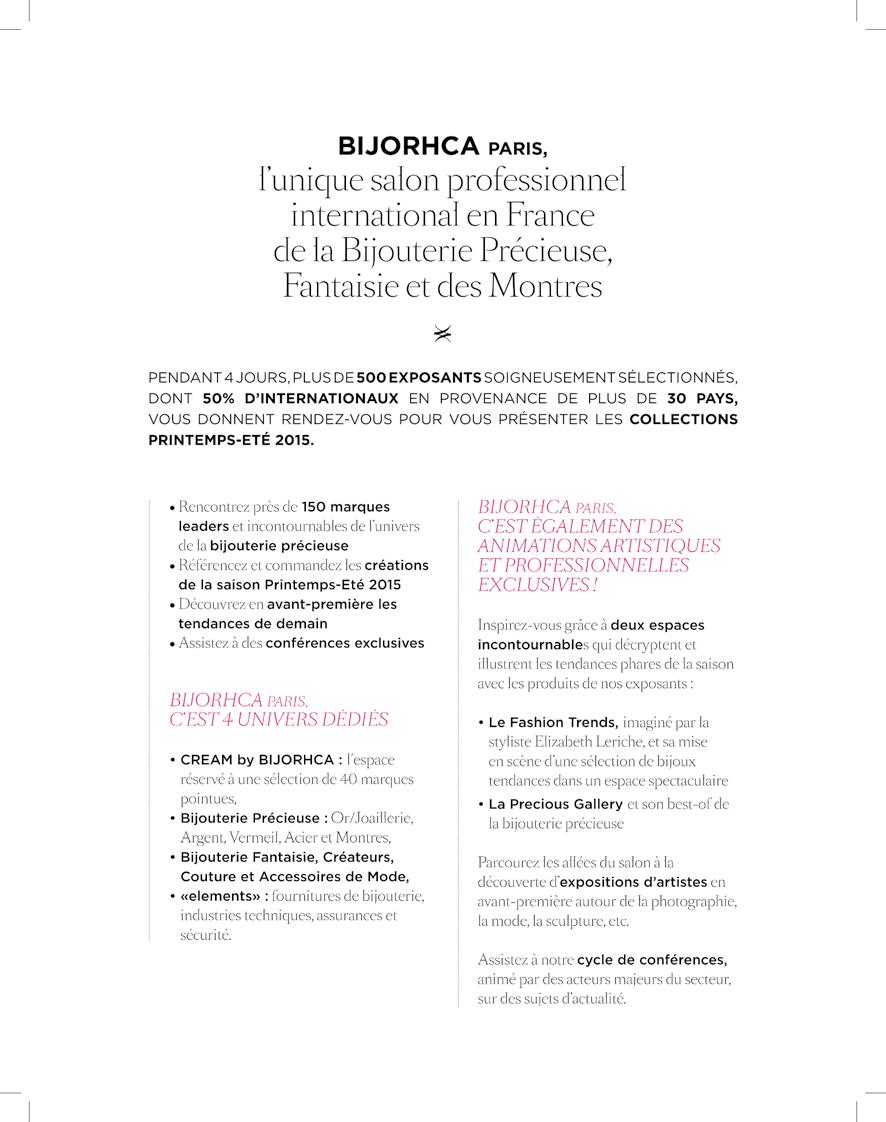 BIJORHCA PARIS,
l'unique salon professionnel international en France de la Bijouterie Précieuse, Fantaisie et des Montres

PENDANT 4 JOURS, PLUS DE 500 EXPOSANTS SOIGNEUSEMENT SÉLECTIONNÉS, DONT 50% D'INTERNATIONAUX EN PROVENANCE DE PLUS DE 30 PAYS, VOUS DONNENT RENDEZ-VOUS POUR VOUS PRÉSENTER LES COLLECTIONS PRINTEMPS-ETÉ 2015.

• Rencontrez près de 150 marques leaders et incontournables de l'univers de la bijouterie précieuse
• Référencez et commandez les créations de la saison Printemps-Eté 2015
• Découvrez en avant-première les tendances de demain
• Assistez à des conférences exclusives

BIJORHCA PARIS,
C'EST 4 UNIVERS DÉDIÉS

• CREAM by BIJORHCA : l'espace réservé à une sélection de 40 marques pointues,
• Bijouterie Précieuse : Or/Joaillerie, Argent, Vermeil, Acier et Montres,
• Bijouterie Fantaisie, Créateurs, Couture et Accessoires de Mode,
• «elements» : fournitures de bijouterie, industries techniques, assurances et sécurité.

BIJORHCA PARIS,
C'EST ÉGALEMENT DES ANIMATIONS ARTISTIQUES ET PROFESSIONNELLES EXCLUSIVES !

Inspirez-vous grâce à deux espaces incontournables qui décryptent et illustrent les tendances phares de la saison avec les produits de nos exposants :

• Le Fashion Trends, imaginé par la styliste Elizabeth Leriche, et sa mise en scène d'une sélection de bijoux tendances dans un espace spectaculaire
• La Precious Gallery et son best-of de la bijouterie précieuse

Parcourez les allées du salon à la découverte d'expositions d'artistes en avant-première autour de la photographie, la mode, la sculpture, etc.

Assistez à notre cycle de conférences, animé par des acteurs majeurs du secteur, sur des sujets d'actualité.